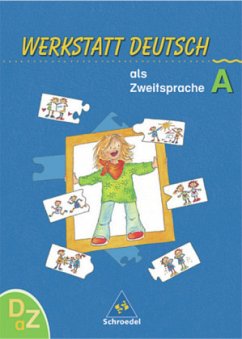 WERKSTATT DEUTSCH

als Zweitsprache A

DaZ

Schroedel